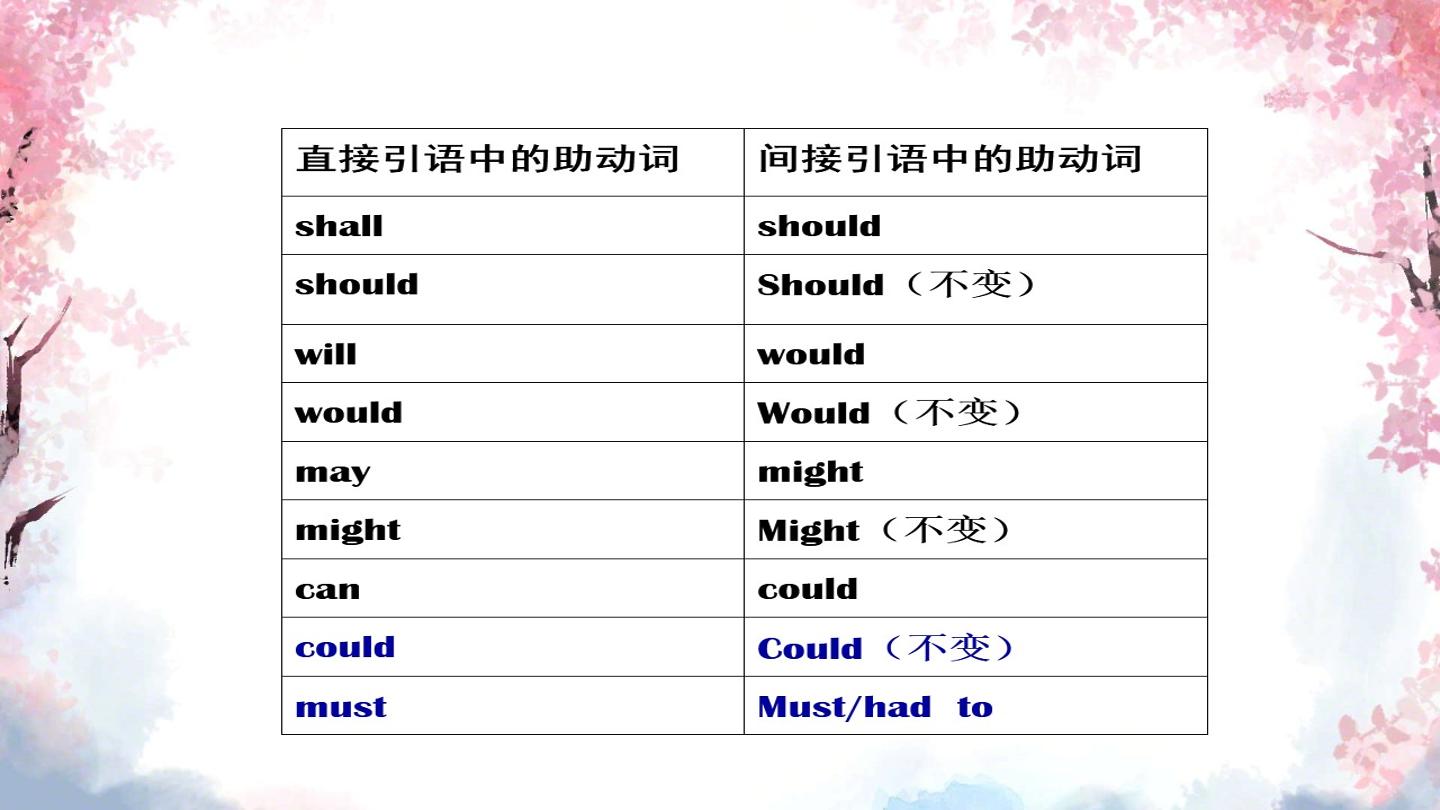 | 直接引语中的助动词 | 间接引语中的助动词 |
|---|---|
| shall | should |
| should | Should（不变） |
| will | would |
| would | Would（不变） |
| may | might |
| might | Might（不变） |
| can | could |
| could | Could（不变） |
| must | Must/had to |